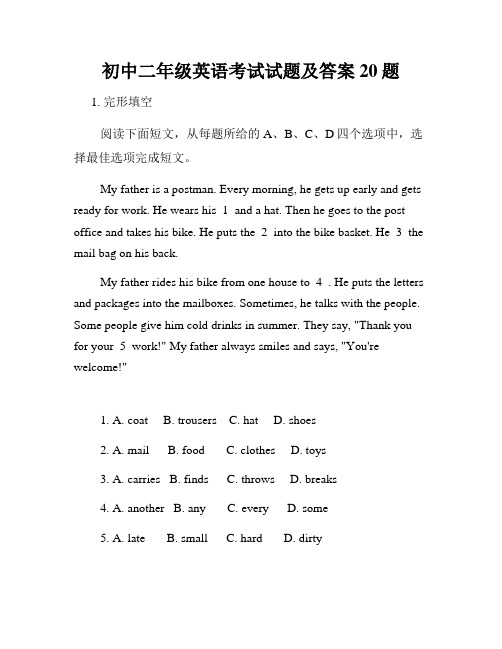 初中二年级英语考试试题及答案 20 题

1. 完形填空

阅读下面短文，从每题所给的 A、B、C、D 四个选项中，选择最佳选项完成短文。

My father is a postman. Every morning, he gets up early and gets ready for work. He wears his 1 and a hat. Then he goes to the post office and takes his bike. He puts the 2 into the bike basket. He 3 the mail bag on his back.

My father rides his bike from one house to 4 . He puts the letters and packages into the mailboxes. Sometimes, he talks with the people. Some people give him cold drinks in summer. They say, "Thank you for your 5 work!" My father always smiles and says, "You're welcome!"

1. A. coat B. trousers C. hat D. shoes

2. A. mail B. food C. clothes D. toys

3. A. carries B. finds C. throws D. breaks

4. A. another B. any C. every D. some

5. A. late B. small C. hard D. dirty